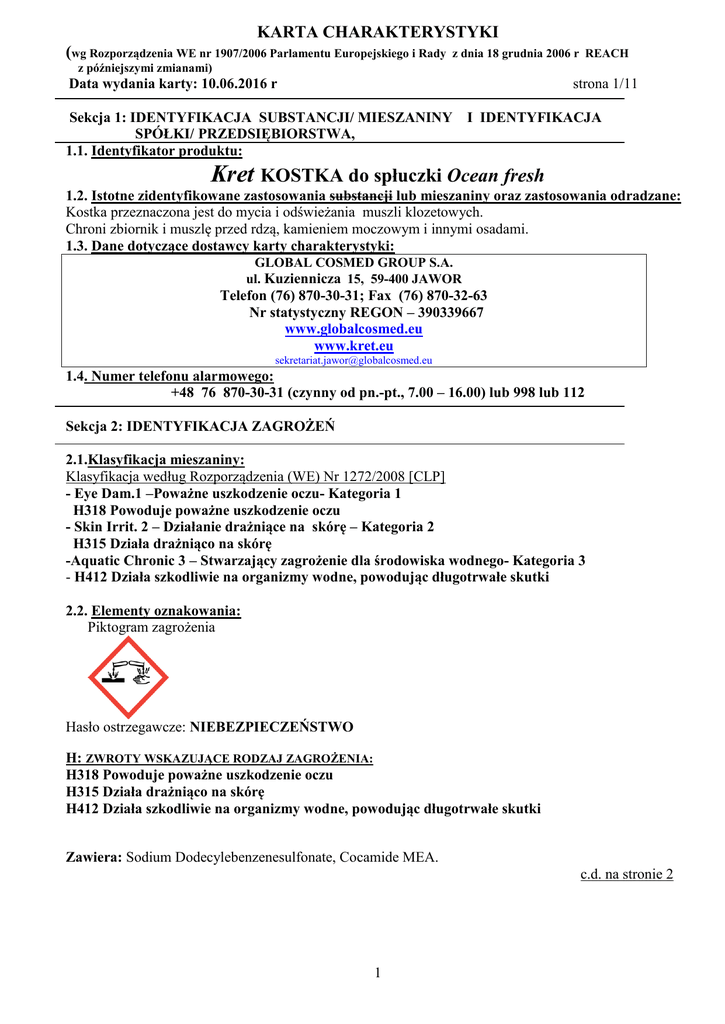 KARTA CHARAKTERYSTYKI

(wg Rozporządzenia WE nr 1907/2006 Parlamentu Europejskiego i Rady z dnia 18 grudnia 2006 r REACH z późniejszymi zmianami)

Data wydania karty: 10.06.2016 r strona 1/11

Sekcja 1: IDENTYFIKACJA SUBSTANCJI/ MIESZANINY I IDENTYFIKACJA SPÓŁKI/ PRZEDSIĘBIORSTWA,

1.1. Identyfikator produktu:

Kret KOSTKA do spłuczki Ocean fresh

1.2. Istotne zidentyfikowane zastosowania substancji lub mieszaniny oraz zastosowania odradzane:
Kostka przeznaczona jest do mycia i odświeżania muszli klozetowych.
Chroni zbiornik i muszlę przed rdzą, kamieniem moczowym i innymi osadami.

1.3. Dane dotyczące dostawcy karty charakterystyki:

GLOBAL COSMED GROUP S.A.
ul. Kuziennicza 15, 59-400 JAWOR
Telefon (76) 870-30-31; Fax (76) 870-32-63
Nr statystyczny REGON – 390339667
www.globalcosmed.eu
www.kret.eu
sekretariat.jawor@globalcosmed.eu

1.4. Numer telefonu alarmowego:
+48 76 870-30-31 (czynny od pn.-pt., 7.00 – 16.00) lub 998 lub 112

Sekcja 2: IDENTYFIKACJA ZAGROŻEŃ

2.1.Klasyfikacja mieszaniny:
Klasyfikacja według Rozporządzenia (WE) Nr 1272/2008 [CLP]
- Eye Dam.1 –Poważne uszkodzenie oczu- Kategoria 1
H318 Powoduje poważne uszkodzenie oczu
- Skin Irrit. 2 – Działanie drażniące na skórę – Kategoria 2
H315 Działa drażniąco na skórę
-Aquatic Chronic 3 – Stwarzający zagrożenie dla środowiska wodnego- Kategoria 3
- H412 Działa szkodliwie na organizmy wodne, powodując długotrwałe skutki

2.2. Elementy oznakowania:
Piktogram zagrożenia

Hasło ostrzegawcze: NIEBEZPIECZEŃSTWO

H: ZWROTY WSKAZUJĄCE RODZAJ ZAGROŻENIA:
H318 Powoduje poważne uszkodzenie oczu
H315 Działa drażniąco na skórę
H412 Działa szkodliwie na organizmy wodne, powodując długotrwałe skutki

Zawiera: Sodium Dodecylebenzenesulfonate, Cocamide MEA.

c.d. na stronie 2

1